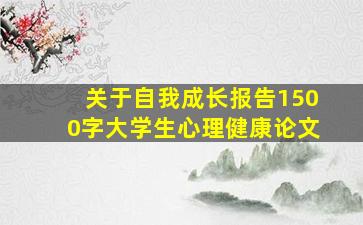 关于自我成长报告1500字大学生心理健康论文